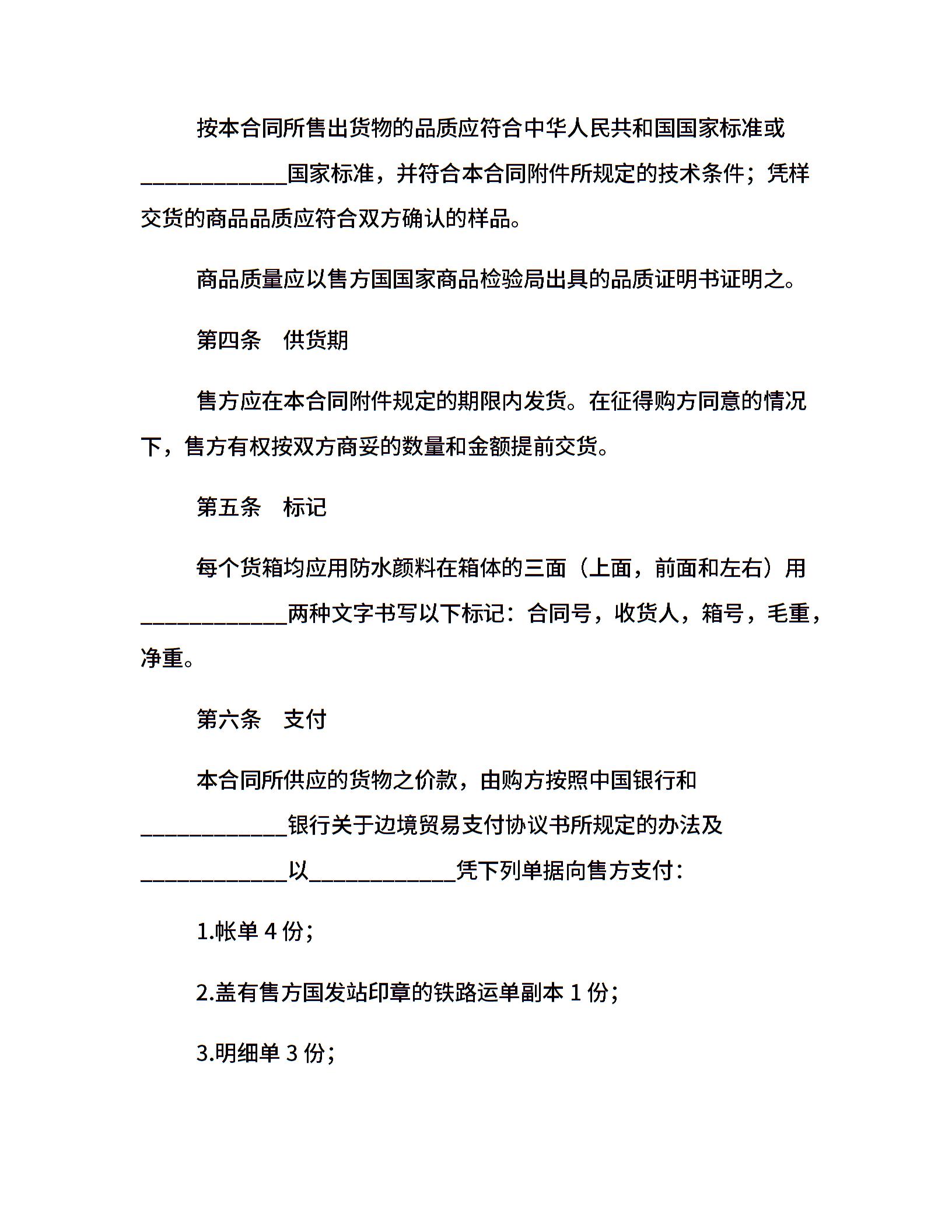 按本合同所售出货物的品质应符合中华人民共和国国家标准或____________国家标准，并符合本合同附件所规定的技术条件；凭样交货的商品品质应符合双方确认的样品。

商品质量应以售方国国家商品检验局出具的品质证明书证明之。

第四条　供货期

售方应在本合同附件规定的期限内发货。在征得购方同意的情况下，售方有权按双方商妥的数量和金额提前交货。

第五条　标记

每个货箱均应用防水颜料在箱体的三面（上面，前面和左右）用____________两种文字书写以下标记：合同号，收货人，箱号，毛重，净重。

第六条　支付

本合同所供应的货物之价款，由购方按照中国银行和____________银行关于边境贸易支付协议书所规定的办法及____________以____________凭下列单据向售方支付：

1.帐单 4 份；

2.盖有售方国发站印章的铁路运单副本 1 份；

3.明细单 3 份；